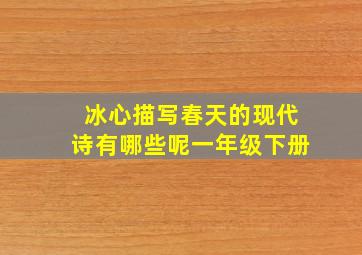 冰心描写春天的现代诗有哪些呢一年级下册